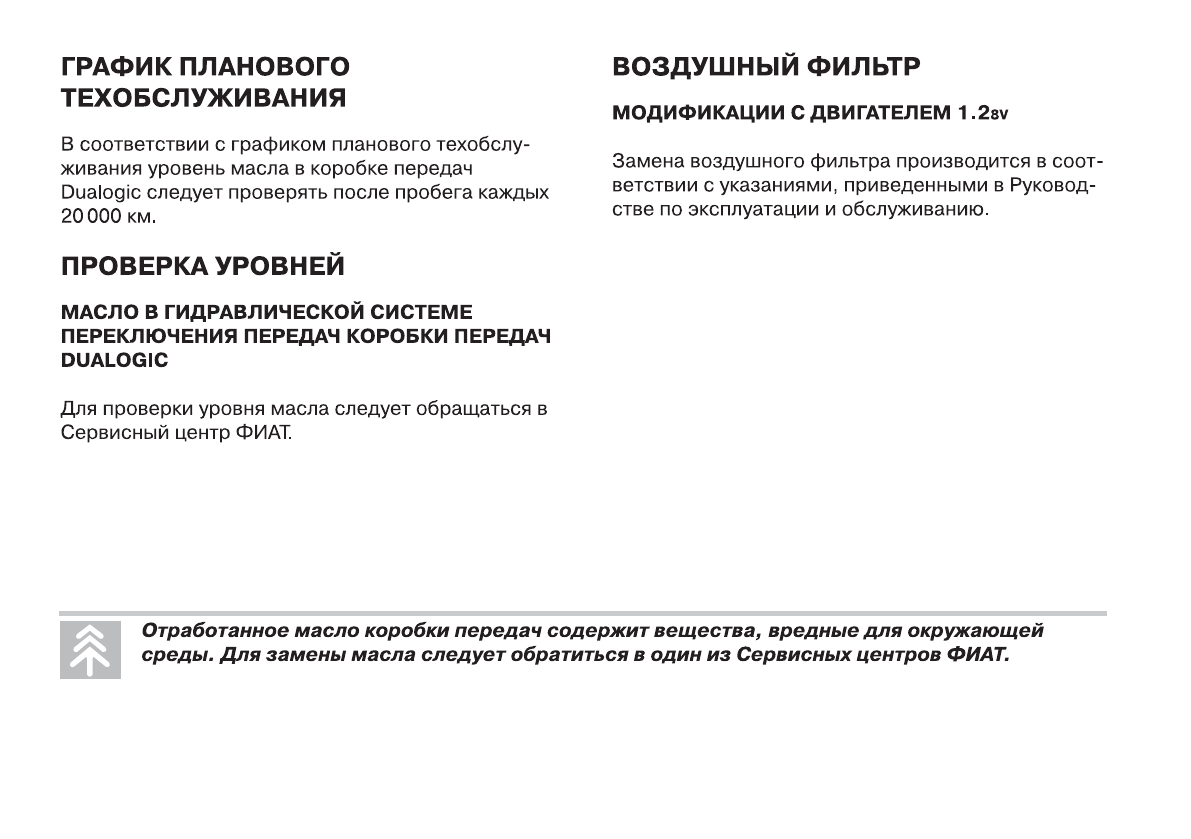 ГРАФИК ПЛАНОВОГО ТЕХОБСЛУЖИВАНИЯ

В соответствии с графиком планового техобслуживания уровень масла в коробке передач Dualogic следует проверять после пробега каждых 20 000 км.

ПРОВЕРКА УРОВНЕЙ

МАСЛО В ГИДРАВЛИЧЕСКОЙ СИСТЕМЕ ПЕРЕКЛЮЧЕНИЯ ПЕРЕДАЧ КОРОБКИ ПЕРЕДАЧ DUALOGIC

Для проверки уровня масла следует обращаться в Сервисный центр ФИАТ.

ВОЗДУШНЫЙ ФИЛЬТР

МОДИФИКАЦИИ С ДВИГАТЕЛЕМ 1.2 8V

Замена воздушного фильтра производится в соответствии с указаниями, приведенными в Руководстве по эксплуатации и обслуживанию.

Отработанное масло коробки передач содержит вещества, вредные для окружающей среды. Для замены масла следует обратиться в один из Сервисных центров ФИАТ.